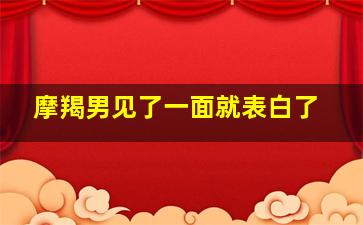 摩羯男见了一面就表白了